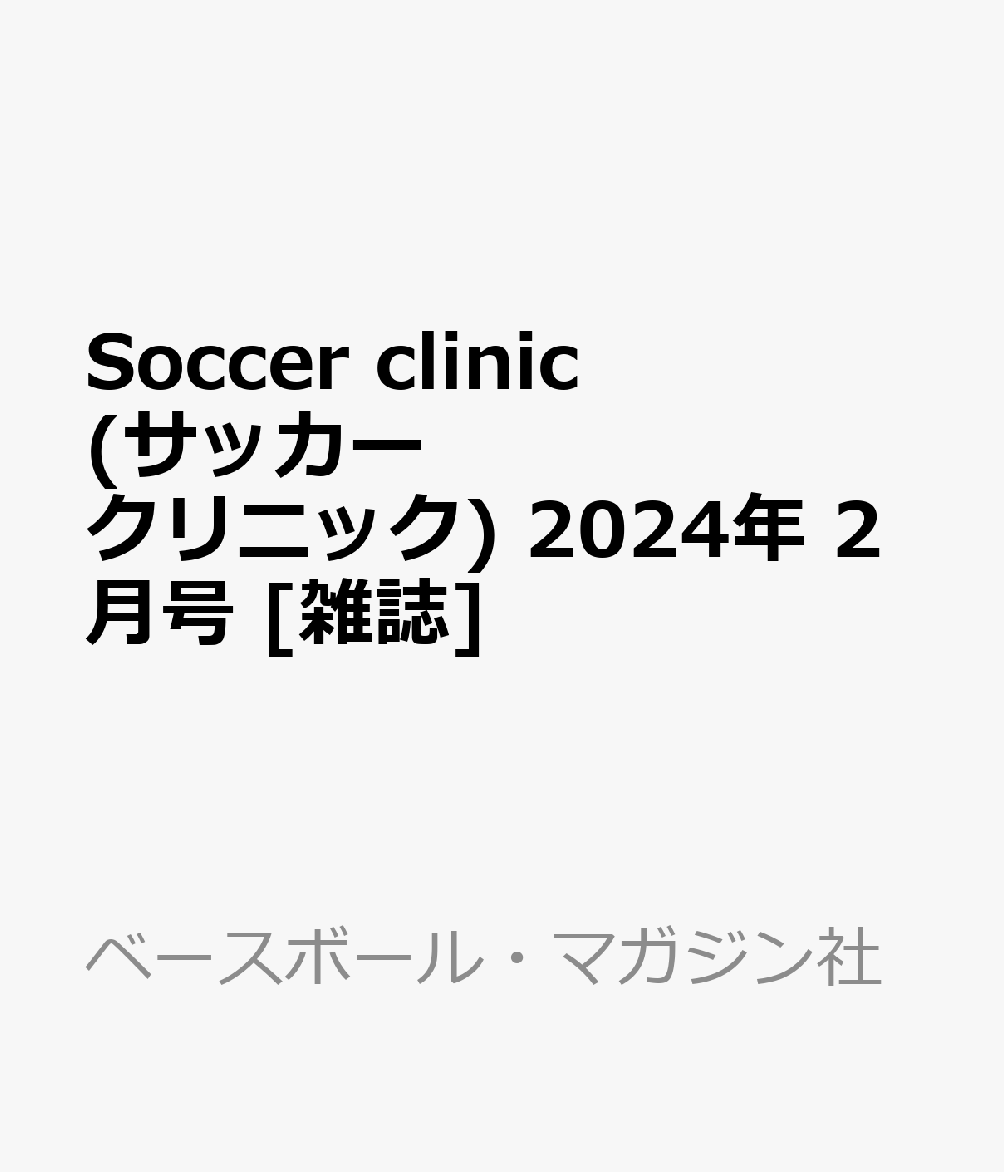 Soccer clinic (サッカークリニック) 2024年 2月号 [雑誌]

ベースボール・マガジン社